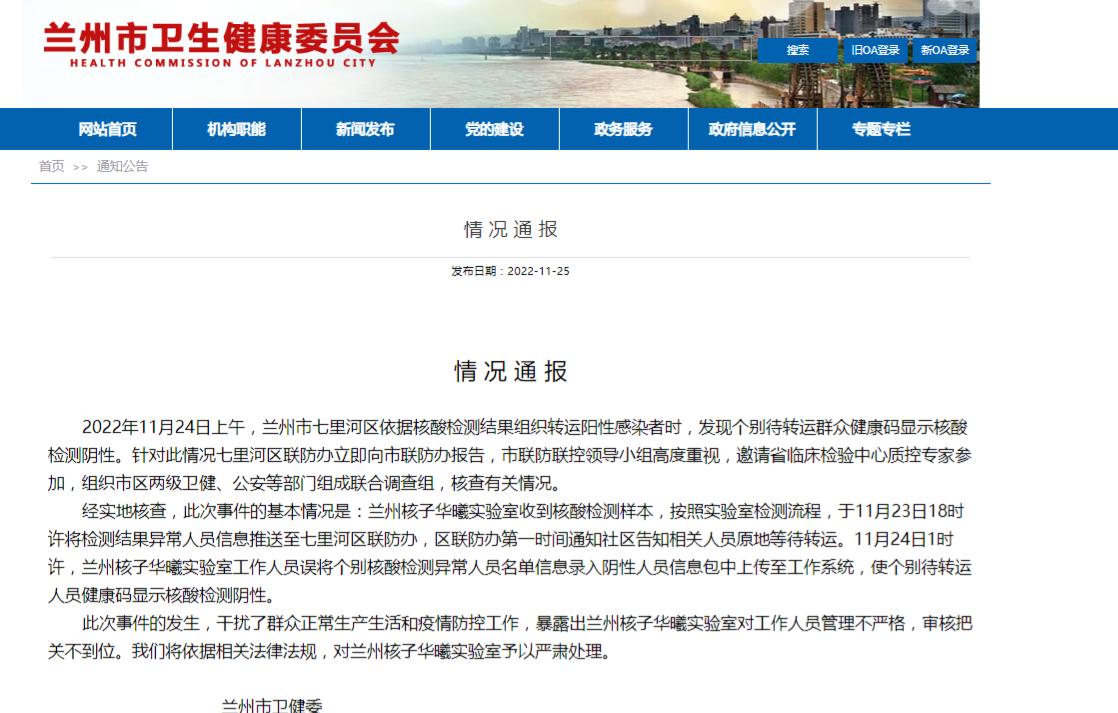 兰州市卫生健康委员会
HEALTH COMMISSION OF LANZHOU CITY

搜索 旧OA登录 新OA登录

网站首页 机构职能 新闻发布 党的建设 政务服务 政府信息公开 专题专栏

首页 >> 通知公告

情况通报

发布日期：2022-11-25

情况通报

2022年11月24日上午，兰州市七里河区依据核酸检测结果组织转运阳性感染者时，发现个别待转运群众健康码显示核酸检测阴性。针对此情况七里河区联防办立即向市联防办报告，市联防联控领导小组高度重视，邀请省临床检验中心质控专家参加，组织市区两级卫健、公安等部门组成联合调查组，核查有关情况。

经实地核查，此次事件的基本情况是：兰州核子华曦实验室收到核酸检测样本，按照实验室检测流程，于11月23日18时许将检测结果异常人员信息推送至七里河区联防办，区联防办第一时间通知社区告知相关人员原地等待转运。11月24日1时许，兰州核子华曦实验室工作人员误将个别核酸检测异常人员名单信息录入阴性人员信息包中上传至工作系统，使个别待转运人员健康码显示核酸检测阴性。

此次事件的发生，干扰了群众正常生产生活和疫情防控工作，暴露出兰州核子华曦实验室对工作人员管理不严格，审核把关不到位。我们将依据相关法律法规，对兰州核子华曦实验室予以严肃处理。

兰州市卫健委